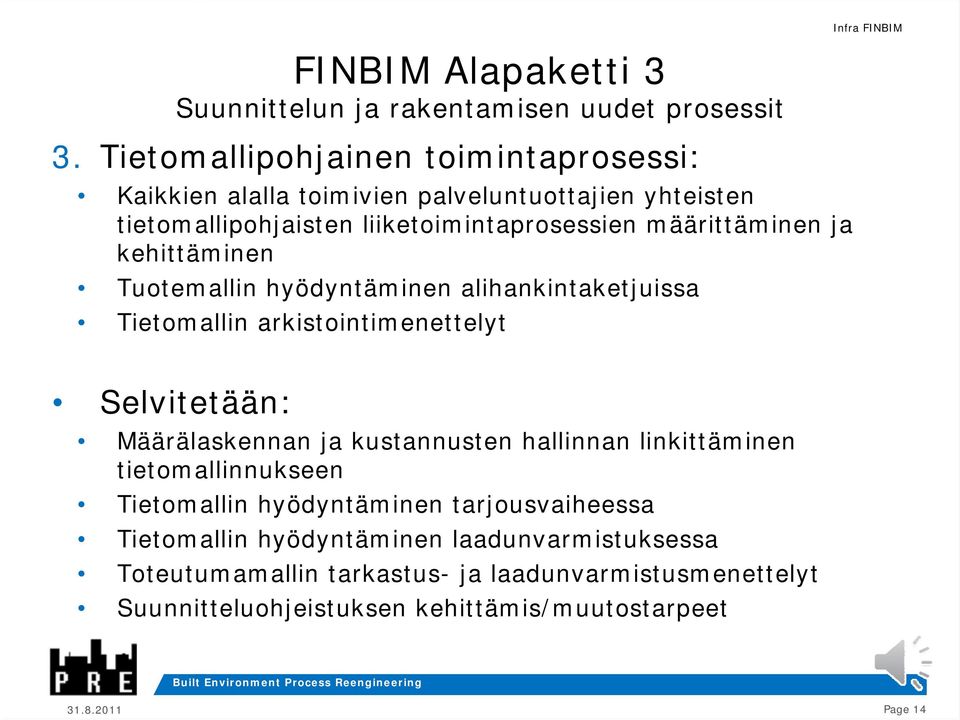 Infra FINBIM

FINBIM Alapaketti 3
Suunnittelun ja rakentamisen uudet prosessit

3. Tietomallipohjainen toimintaprosessi:
• Kaikkien alalla toimivien palveluntuottajien yhteisten tietomallipohjaisten liiketoimintaprosessien määrittäminen ja kehittäminen
• Tuotemallin hyödyntäminen alihankintaketjuissa
• Tietomallin arkistointimenettelyt

• Selvitetään:
• Määrälaskennan ja kustannusten hallinnan linkittäminen tietomallinnukseen
• Tietomallin hyödyntäminen tarjousvaiheessa
• Tietomallin hyödyntäminen laadunvarmistuksessa
• Toteutumamallin tarkastus- ja laadunvarmistusmenettelyt
• Suunnitteluohjeistuksen kehittämis/muutostarpeet

PRE
Built Environment Process Reengineering

31.8.2011
Page 14